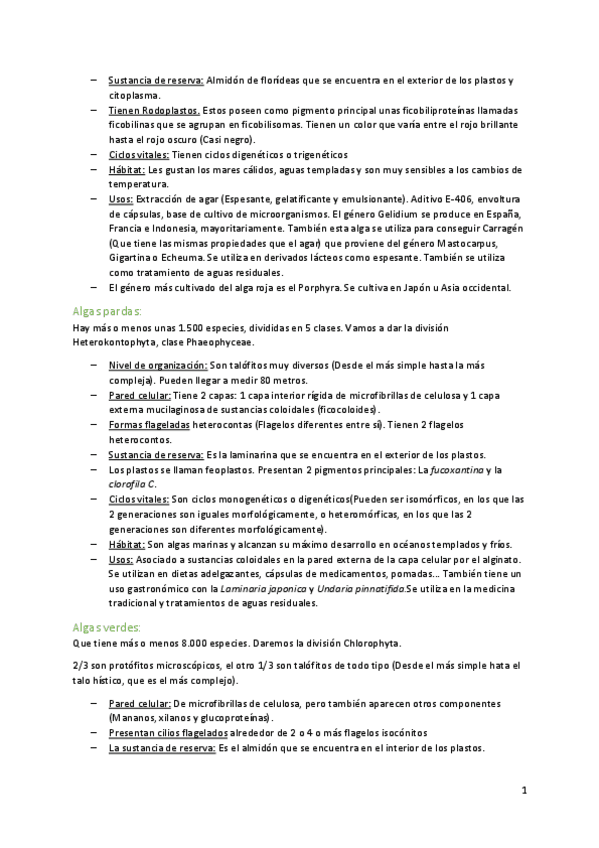 – Sustancia de reserva: Almidón de florídeas que se encuentra en el exterior de los plastos y citoplasma.
– Tienen Rodoplastos. Estos poseen como pigmento principal unas ficobiliproteínas llamadas ficobilinas que se agrupan en ficobilisomas. Tienen un color que varía entre el rojo brillante hasta el rojo oscuro (Casi negro).
– Ciclos vitales: Tienen ciclos digenéticos o trigenéticos
– Hábitat: Les gustan los mares cálidos, aguas templadas y son muy sensibles a los cambios de temperatura.
– Usos: Extracción de agar (Espesante, gelatificante y emulsionante). Aditivo E-406, envoltura de cápsulas, base de cultivo de microorganismos. El género Gelidium se produce en España, Francia e Indonesia, mayoritariamente. También esta alga se utiliza para conseguir Carragén (Que tiene las mismas propiedades que el agar) que proviene del género Mastocarpus, Gigartina o Echeuma. Se utiliza en derivados lácteos como espesante. También se utiliza como tratamiento de aguas residuales.
– El género más cultivado del alga roja es el Porphyra. Se cultiva en Japón u Asia occidental.

Algas pardas:
Hay más o menos unas 1.500 especies, divididas en 5 clases. Vamos a dar la división Heterokontophyta, clase Phaeophyceae.

– Nivel de organización: Son talófitos muy diversos (Desde el más simple hasta la más compleja). Pueden llegar a medir 80 metros.
– Pared celular: Tiene 2 capas: 1 capa interior rígida de microfibrillas de celulosa y 1 capa externa mucilaginosa de sustancias coloidales (ficocoloides).
– Formas flageladas heterocontas (Flagelos diferentes entre sí). Tienen 2 flagelos heterocontos.
– Sustancia de reserva: Es la laminarina que se encuentra en el exterior de los plastos.
– Los plastos se llaman feoplastos. Presentan 2 pigmentos principales: La fucoxantina y la clorofila C.
– Ciclos vitales: Son ciclos monogenéticos o digenéticos(Pueden ser isomórficos, en los que las 2 generaciones son iguales morfológicamente, o heteromórficas, en los que las 2 generaciones son diferentes morfológicamente).
– Hábitat: Son algas marinas y alcanzan su máximo desarrollo en océanos templados y fríos.
– Usos: Asociado a sustancias coloidales en la pared externa de la capa celular por el alginato. Se utilizan en dietas adelgazantes, cápsulas de medicamentos, pomadas… También tiene un uso gastronómico con la Laminaria japonica y Undaria pinnatifida.Se utiliza en la medicina tradicional y tratamientos de aguas residuales.

Algas verdes:
Que tiene más o menos 8.000 especies. Daremos la división Chlorophyta.

2/3 son protófitos microscópicos, el otro 1/3 son talófitos de todo tipo (Desde el más simple hata el talo hístico, que es el más complejo).

– Pared celular: De microfibrillas de celulosa, pero también aparecen otros componentes (Mananos, xilanos y glucoproteínas).
– Presentan cilios flagelados alrededor de 2 o 4 o más flagelos isocónitos
– La sustancia de reserva: Es el almidón que se encuentra en el interior de los plastos.

1